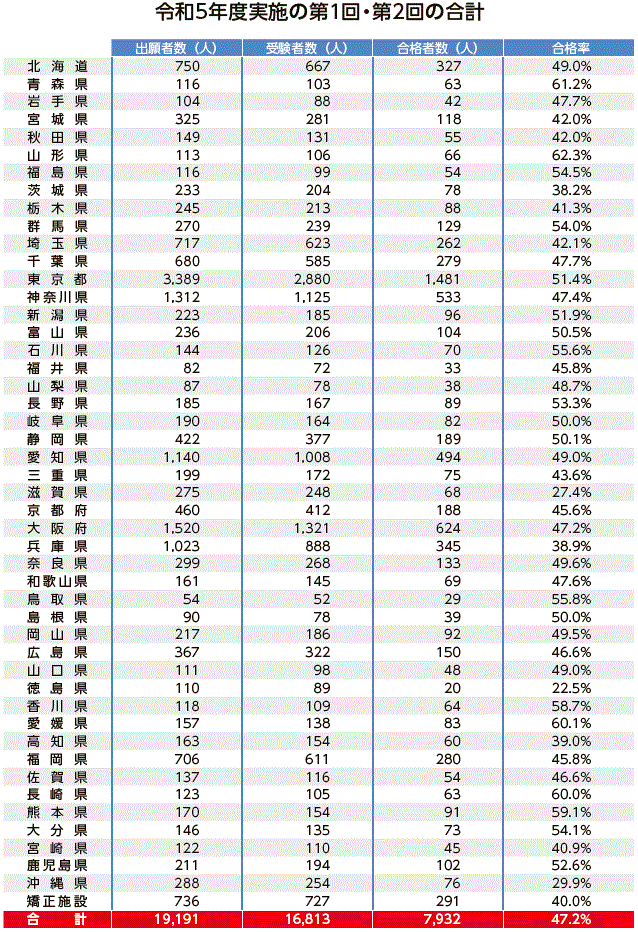 令和5年度実施の第1回・第2回の合計

| | 出願者数（人） | 受験者数（人） | 合格者数（人） | 合格率 |
|---|---|---|---|---|
| 北海道 | 750 | 667 | 327 | 49.0% |
| 青森県 | 116 | 103 | 63 | 61.2% |
| 岩手県 | 104 | 88 | 42 | 47.7% |
| 宮城県 | 325 | 281 | 118 | 42.0% |
| 秋田県 | 149 | 131 | 55 | 42.0% |
| 山形県 | 113 | 106 | 66 | 62.3% |
| 福島県 | 116 | 99 | 54 | 54.5% |
| 茨城県 | 233 | 204 | 78 | 38.2% |
| 栃木県 | 245 | 213 | 88 | 41.3% |
| 群馬県 | 270 | 239 | 129 | 54.0% |
| 埼玉県 | 717 | 623 | 262 | 42.1% |
| 千葉県 | 680 | 585 | 279 | 47.7% |
| 東京都 | 3,389 | 2,880 | 1,481 | 51.4% |
| 神奈川県 | 1,312 | 1,125 | 533 | 47.4% |
| 新潟県 | 223 | 185 | 96 | 51.9% |
| 富山県 | 236 | 206 | 104 | 50.5% |
| 石川県 | 144 | 126 | 70 | 55.6% |
| 福井県 | 82 | 72 | 33 | 45.8% |
| 山梨県 | 87 | 78 | 38 | 48.7% |
| 長野県 | 185 | 167 | 89 | 53.3% |
| 岐阜県 | 190 | 164 | 82 | 50.0% |
| 静岡県 | 422 | 377 | 189 | 50.1% |
| 愛知県 | 1,140 | 1,008 | 494 | 49.0% |
| 三重県 | 199 | 172 | 75 | 43.6% |
| 滋賀県 | 275 | 248 | 68 | 27.4% |
| 京都府 | 460 | 412 | 188 | 45.6% |
| 大阪府 | 1,520 | 1,321 | 624 | 47.2% |
| 兵庫県 | 1,023 | 888 | 345 | 38.9% |
| 奈良県 | 299 | 268 | 133 | 49.6% |
| 和歌山県 | 161 | 145 | 69 | 47.6% |
| 鳥取県 | 54 | 52 | 29 | 55.8% |
| 島根県 | 90 | 78 | 39 | 50.0% |
| 岡山県 | 217 | 186 | 92 | 49.5% |
| 広島県 | 367 | 322 | 150 | 46.6% |
| 山口県 | 111 | 98 | 48 | 49.0% |
| 徳島県 | 110 | 89 | 20 | 22.5% |
| 香川県 | 118 | 109 | 64 | 58.7% |
| 愛媛県 | 157 | 138 | 83 | 60.1% |
| 高知県 | 163 | 154 | 60 | 39.0% |
| 福岡県 | 706 | 611 | 280 | 45.8% |
| 佐賀県 | 137 | 116 | 54 | 46.6% |
| 長崎県 | 123 | 105 | 63 | 60.0% |
| 熊本県 | 170 | 154 | 91 | 59.1% |
| 大分県 | 146 | 135 | 73 | 54.1% |
| 宮崎県 | 122 | 110 | 45 | 40.9% |
| 鹿児島県 | 211 | 194 | 102 | 52.6% |
| 沖縄県 | 288 | 254 | 76 | 29.9% |
| 矯正施設 | 736 | 727 | 291 | 40.0% |
| 合計 | 19,191 | 16,813 | 7,932 | 47.2% |